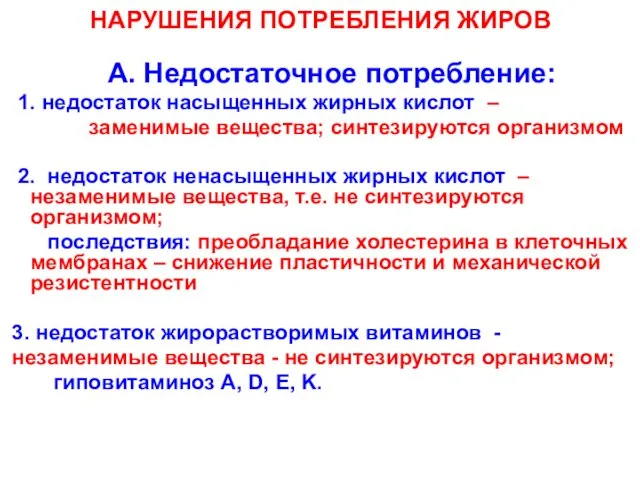 НАРУШЕНИЯ ПОТРЕБЛЕНИЯ ЖИРОВ

А. Недостаточное потребление:

1. недостаток насыщенных жирных кислот – заменимые вещества; синтезируются организмом

2. недостаток ненасыщенных жирных кислот – незаменимые вещества, т.е. не синтезируются организмом;

последствия: преобладание холестерина в клеточных мембранах – снижение пластичности и механической резистентности

3. недостаток жирорастворимых витаминов - незаменимые вещества - не синтезируются организмом; гиповитаминоз A, D, E, K.